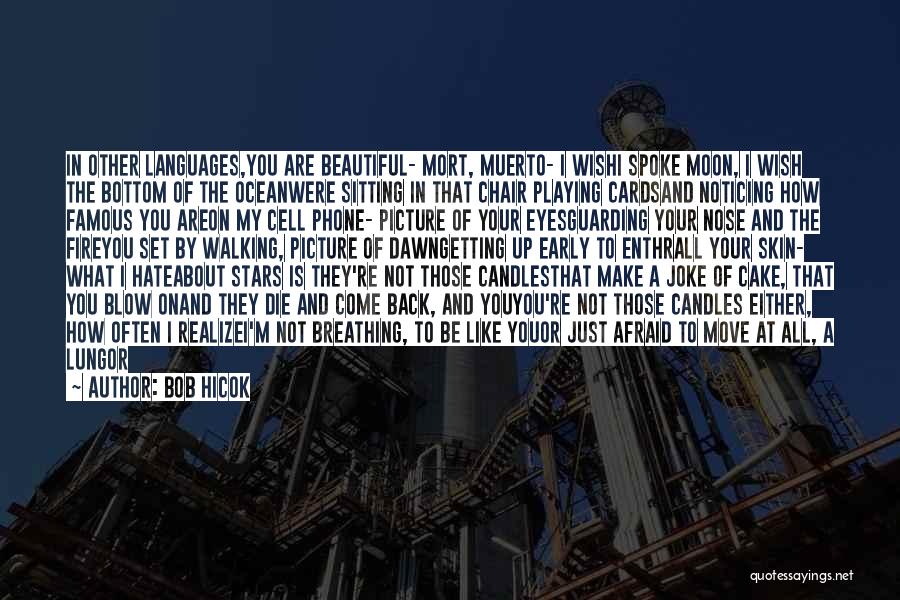 IN OTHER LANGUAGES,YOU ARE BEAUTIFUL- MORT, MUERTO- I WISHI SPOKE MOON, I WISH THE BOTTOM OF THE OCEANWERE SITTING IN THAT CHAIR PLAYING CARDSAND NOTICING HOW FAMOUS YOU AREON MY CELL PHONE- PICTURE OF YOUR EYESGUARDING YOUR NOSE AND THE FIREYOU SET BY WALKING, PICTURE OF DAWNGETTING UP EARLY TO ENTHRALL YOUR SKIN- WHAT I HATEABOUT STARS IS THEY'RE NOT THOSE CANDLESTHAT MAKE A JOKE OF CAKE, THAT YOU BLOW ONAND THEY DIE AND COME BACK, AND YOUYOU'RE NOT THOSE CANDLES EITHER, HOW OFTEN I REALIZEI'M NOT BREATHING, TO BE LIKE YOUOR JUST AFRAID TO MOVE AT ALL, A LUNGOR

— AUTHOR: BOB HICOK

quotessayings.net